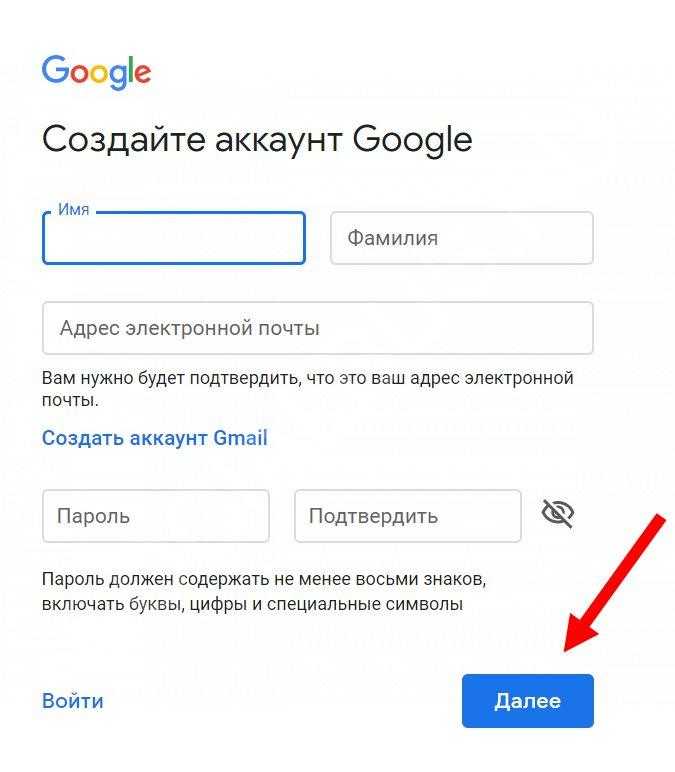 Google

Создайте аккаунт Google

Имя

Фамилия

Адрес электронной почты

Вам нужно будет подтвердить, что это ваш адрес электронной почты.

Создать аккаунт Gmail

Пароль

Подтвердить

Пароль должен содержать не менее восьми знаков, включать буквы, цифры и специальные символы

Войти

Далее